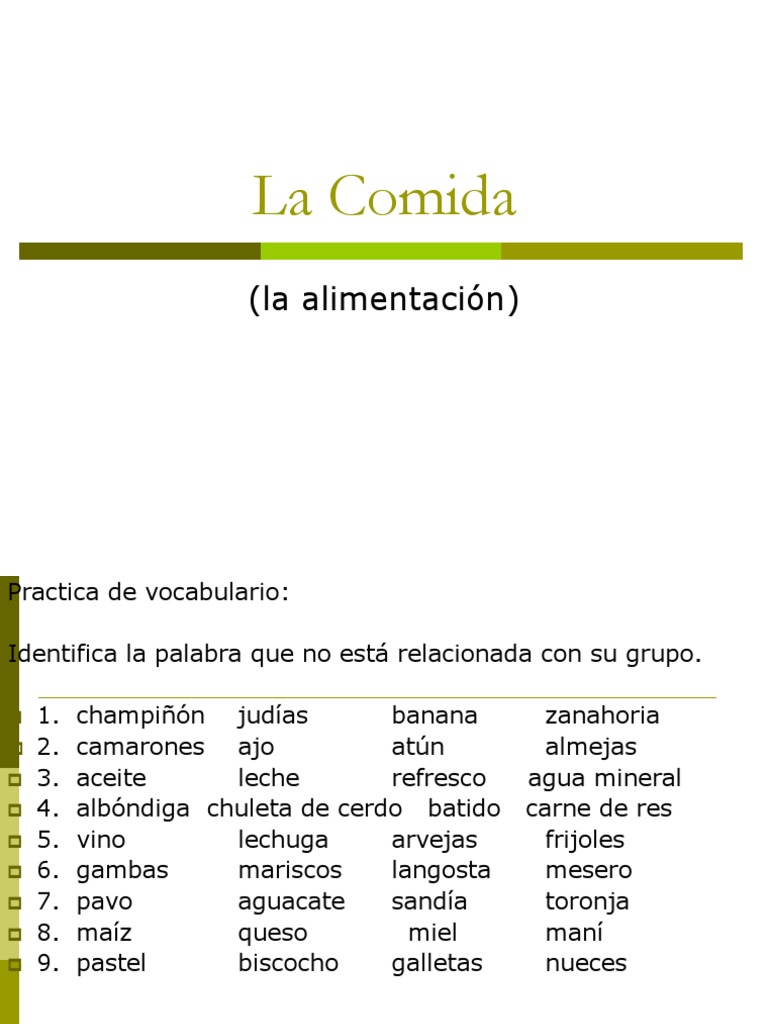 La Comida

(la alimentación)

Practica de vocabulario:

Identifica la palabra que no está relacionada con su grupo.

1. champiñón judías banana zanahoria
2. camarones ajo atún almejas
3. aceite leche refresco agua mineral
4. albóndiga chuleta de cerdo batido carne de res
5. vino lechuga arvejas frijoles
6. gambas mariscos langosta mesero
7. pavo aguacate sandía toronja
8. maíz queso miel maní
9. pastel biscocho galletas nueces